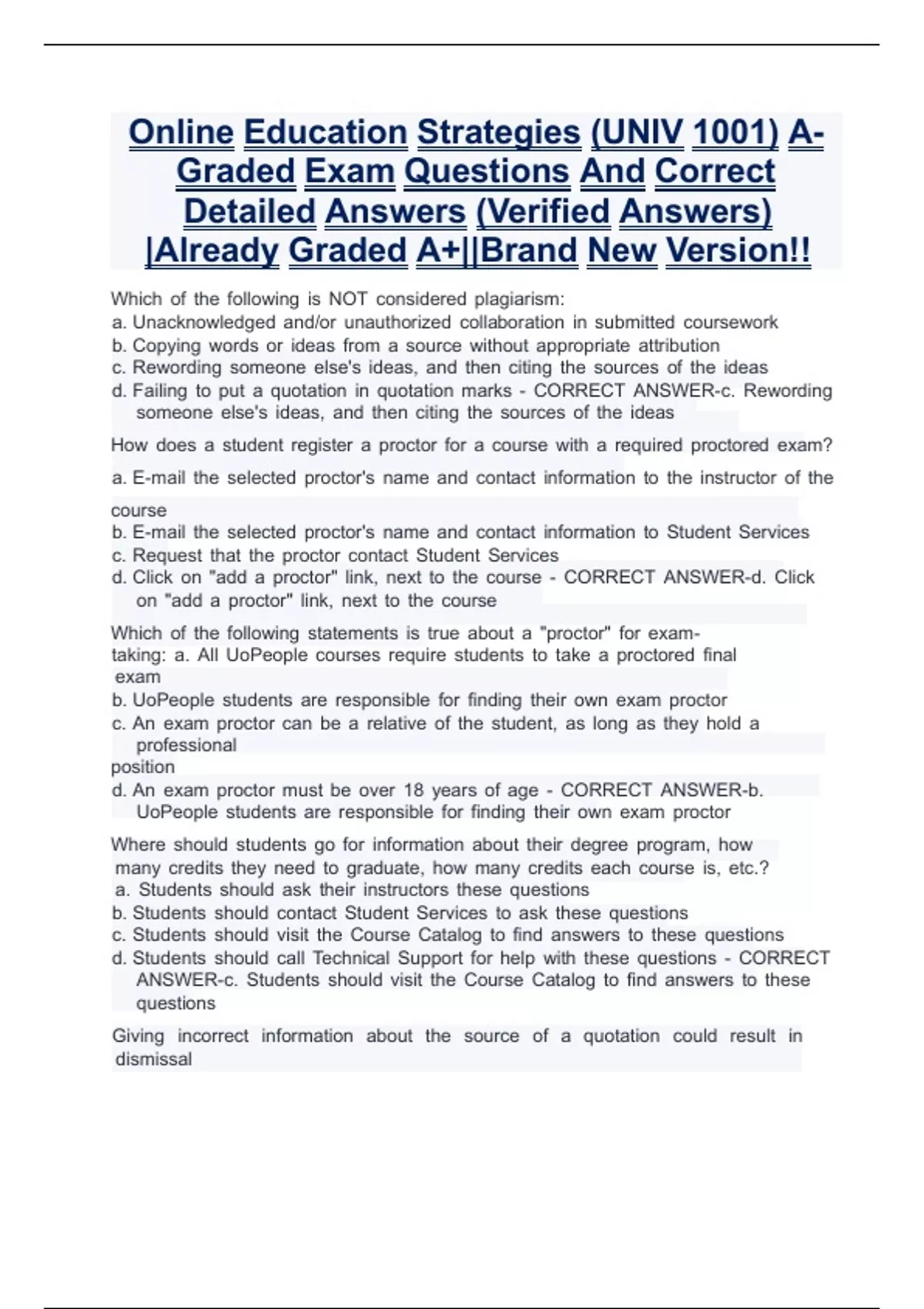 Online Education Strategies (UNIV 1001) A-Graded Exam Questions And Correct Detailed Answers (Verified Answers) |Already Graded A+||Brand New Version!!

Which of the following is NOT considered plagiarism:
a. Unacknowledged and/or unauthorized collaboration in submitted coursework
b. Copying words or ideas from a source without appropriate attribution
c. Rewording someone else's ideas, and then citing the sources of the ideas
d. Failing to put a quotation in quotation marks - CORRECT ANSWER-c. Rewording someone else's ideas, and then citing the sources of the ideas

How does a student register a proctor for a course with a required proctored exam?

a. E-mail the selected proctor's name and contact information to the instructor of the course
b. E-mail the selected proctor's name and contact information to Student Services
c. Request that the proctor contact Student Services
d. Click on "add a proctor" link, next to the course - CORRECT ANSWER-d. Click on "add a proctor" link, next to the course

Which of the following statements is true about a "proctor" for exam-taking: a. All UoPeople courses require students to take a proctored final exam
b. UoPeople students are responsible for finding their own exam proctor
c. An exam proctor can be a relative of the student, as long as they hold a professional position
d. An exam proctor must be over 18 years of age - CORRECT ANSWER-b. UoPeople students are responsible for finding their own exam proctor

Where should students go for information about their degree program, how many credits they need to graduate, how many credits each course is, etc.?
a. Students should ask their instructors these questions
b. Students should contact Student Services to ask these questions
c. Students should visit the Course Catalog to find answers to these questions
d. Students should call Technical Support for help with these questions - CORRECT ANSWER-c. Students should visit the Course Catalog to find answers to these questions

Giving incorrect information about the source of a quotation could result in dismissal